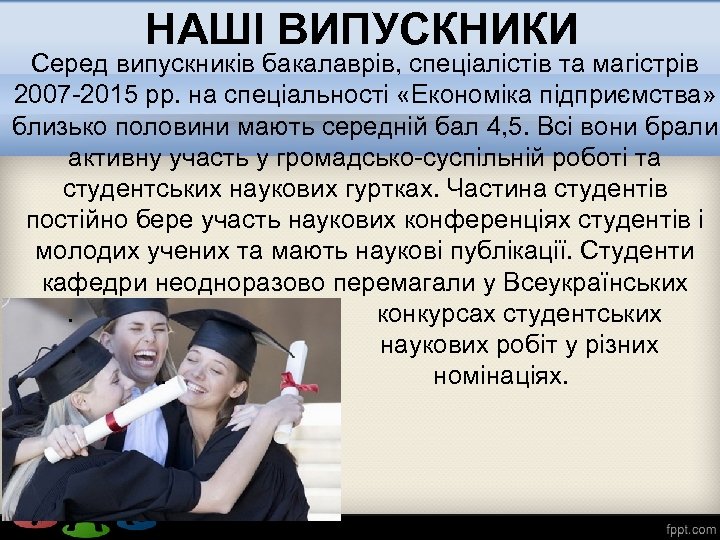 НАШІ ВИПУСКНИКИ

Серед випускників бакалаврів, спеціалістів та магістрів 2007-2015 рр. на спеціальності «Економіка підприємства» близько половини мають середній бал 4,5. Всі вони брали активну участь у громадсько-суспільній роботі та студентських наукових гуртках. Частина студентів постійно бере участь наукових конференціях студентів і молодих учених та мають наукові публікації. Студенти кафедри неодноразово перемагали у Всеукраїнських конкурсах студентських наукових робіт у різних номінаціях.

fppt.com